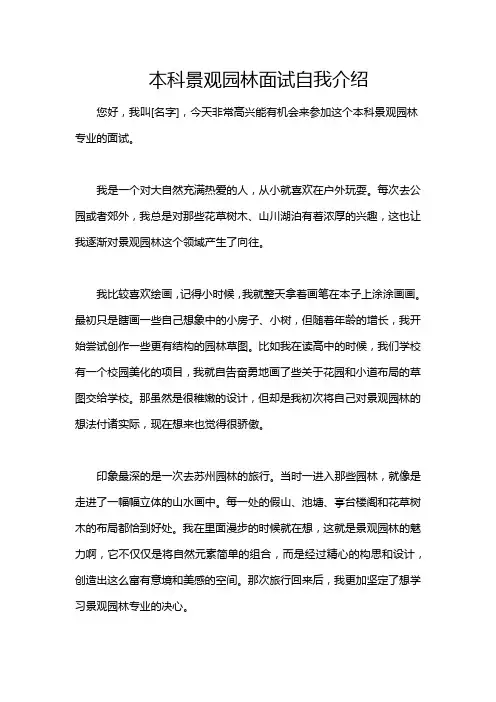 本科景观园林面试自我介绍

您好，我叫[名字]，今天非常高兴能有机会来参加这个本科景观园林专业的面试。

我是一个对大自然充满热爱的人，从小就喜欢在户外玩耍。每次去公园或者郊外，我总是对那些花草树木、山川湖泊有着浓厚的兴趣，这也让我逐渐对景观园林这个领域产生了向往。

我比较喜欢绘画，记得小时候，我就整天拿着画笔在本子上涂涂画画。最初只是瞎画一些自己想象中的小房子、小树，但随着年龄的增长，我开始尝试创作一些更有结构的园林草图。比如我在读高中的时候，我们学校有一个校园美化的项目，我就自告奋勇地画了些关于花园和小道布局的草图交给学校。那虽然是很稚嫩的设计，但却是我初次将自己对景观园林的想法付诸实际，现在想来也觉得很骄傲。

印象最深的是一次去苏州园林的旅行。当时一进入那些园林，就像是走进了一幅幅立体的山水画中。每一处的假山、池塘、亭台楼阁和花草树木的布局都恰到好处。我在里面漫步的时候就在想，这就是景观园林的魅力啊，它不仅仅是将自然元素简单的组合，而是经过精心的构思和设计，创造出这么富有意境和美感的空间。那次旅行回来后，我更加坚定了想学习景观园林专业的决心。